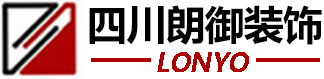 四川朗御装饰
LONYO